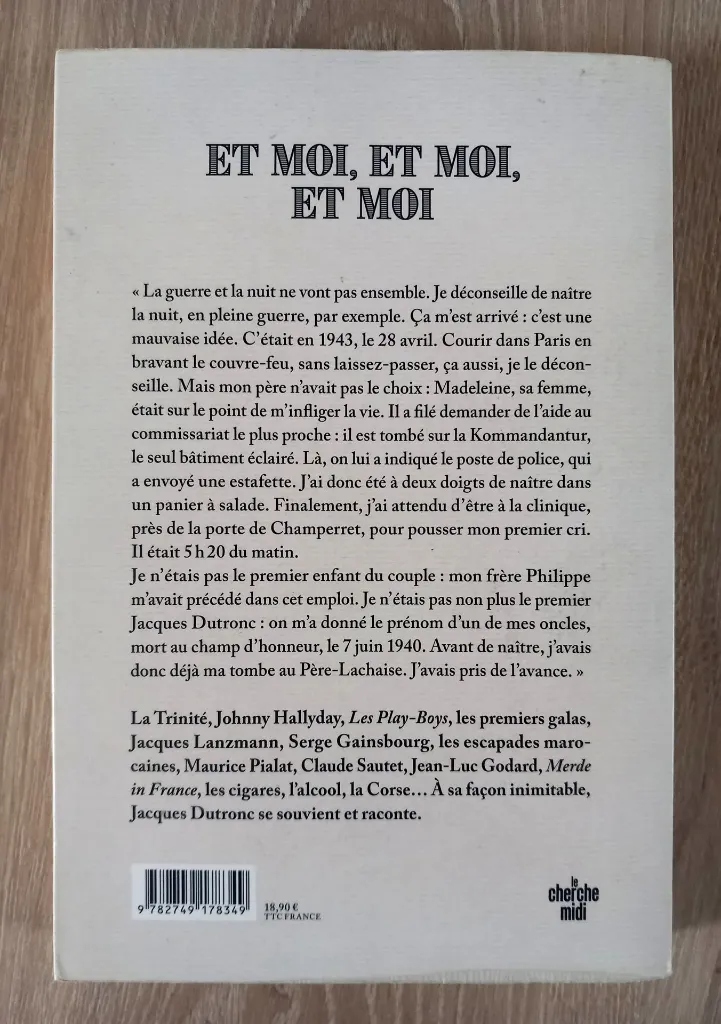 ET MOI, ET MOI, ET MOI

« La guerre et la nuit ne vont pas ensemble. Je déconseille de naître la nuit, en pleine guerre, par exemple. Ça m'est arrivé : c'est une mauvaise idée. C'était en 1943, le 28 avril. Courir dans Paris en bravant le couvre-feu, sans laissez-passer, ça aussi, je le déconseille. Mais mon père n'avait pas le choix : Madeleine, sa femme, était sur le point de m'infliger la vie. Il a filé demander de l'aide au commissariat le plus proche : il est tombé sur la Kommandantur, le seul bâtiment éclairé. Là, on lui a indiqué le poste de police, qui a envoyé une estafette. J'ai donc été à deux doigts de naître dans un panier à salade. Finalement, j'ai attendu d'être à la clinique, près de la porte de Champerret, pour pousser mon premier cri. Il était 5 h 20 du matin.
Je n'étais pas le premier enfant du couple : mon frère Philippe m'avait précédé dans cet emploi. Je n'étais pas non plus le premier Jacques Dutronc : on m'a donné le prénom d'un de mes oncles, mort au champ d'honneur, le 7 juin 1940. Avant de naître, j'avais donc déjà ma tombe au Père-Lachaise. J'avais pris de l'avance. »

La Trinité, Johnny Hallyday, Les Play-Boys, les premiers galas, Jacques Lanzmann, Serge Gainsbourg, les escapades marocaines, Maurice Pialat, Claude Sautet, Jean-Luc Godard, Merde in France, les cigares, l'alcool, la Corse… À sa façon inimitable, Jacques Dutronc se souvient et raconte.

9 782749 178349

18,90 €
TTC FRANCE

le cherche midi